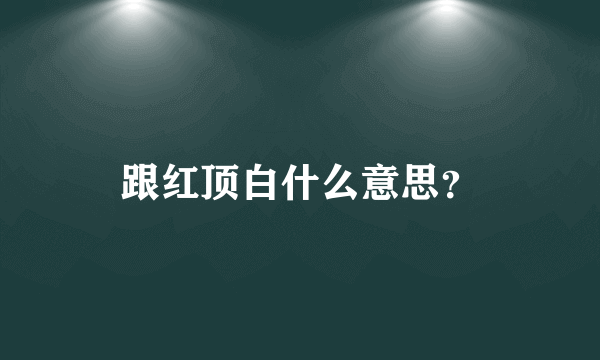 跟红顶白什么意思?